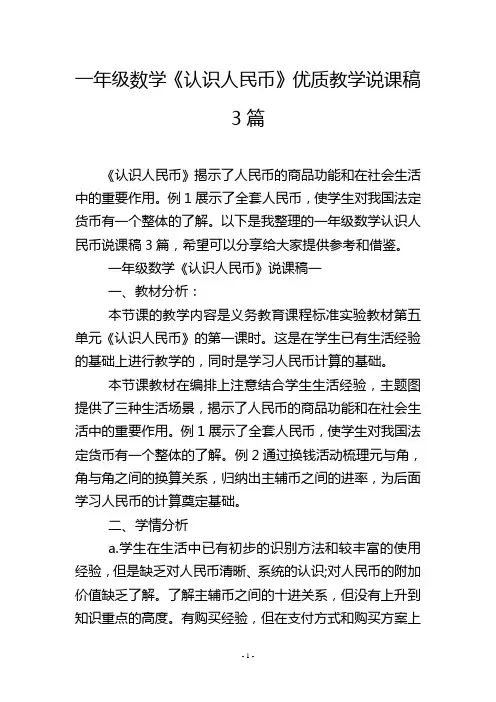 一年级数学《认识人民币》优质教学说课稿 3 篇

《认识人民币》揭示了人民币的商品功能和在社会生活中的重要作用。例 1 展示了全套人民币，使学生对我国法定货币有一个整体的了解。以下是我整理的一年级数学认识人民币说课稿 3 篇，希望可以分享给大家提供参考和借鉴。

一年级数学《认识人民币》说课稿一

一、教材分析：

本节课的教学内容是义务教育课程标准实验教材第五单元《认识人民币》的第一课时。这是在学生已有生活经验的基础上进行教学的，同时是学习人民币计算的基础。

本节课教材在编排上注意结合学生生活经验，主题图提供了三种生活场景，揭示了人民币的商品功能和在社会生活中的重要作用。例 1 展示了全套人民币，使学生对我国法定货币有一个整体的了解。例 2 通过换钱活动梳理元与角，角与角之间的换算关系，归纳出主辅币之间的进率，为后面学习人民币的计算奠定基础。

二、学情分析

a.学生在生活中已有初步的识别方法和较丰富的使用经验，但是缺乏对人民币清晰、系统的认识;对人民币的附加价值缺乏了解。了解主辅币之间的十进关系，但没有上升到知识重点的高度。有购买经验，但在支付方式和购买方案上

- 1 -